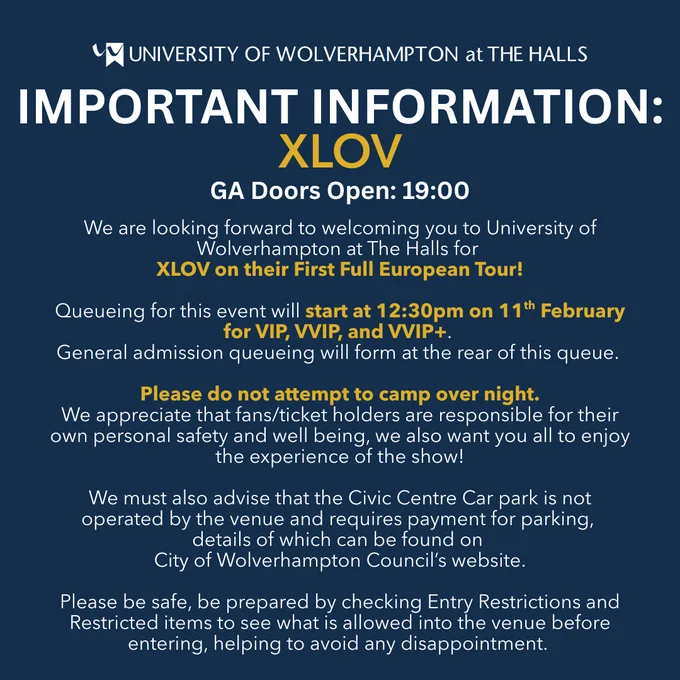 UNIVERSITY OF WOLVERHAMPTON at THE HALLS

IMPORTANT INFORMATION:
XLOV
GA Doors Open: 19:00

We are looking forward to welcoming you to University of Wolverhampton at The Halls for XLOV on their First Full European Tour!

Queueing for this event will start at 12:30pm on 11$^{th}$ February for VIP, VVIP, and VVIP+.
General admission queueing will form at the rear of this queue.

Please do not attempt to camp over night.
We appreciate that fans/ticket holders are responsible for their own personal safety and well being, we also want you all to enjoy the experience of the show!

We must also advise that the Civic Centre Car park is not operated by the venue and requires payment for parking, details of which can be found on City of Wolverhampton Council's website.

Please be safe, be prepared by checking Entry Restrictions and Restricted items to see what is allowed into the venue before entering, helping to avoid any disappointment.